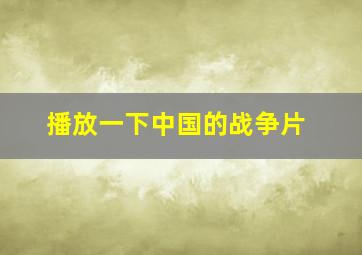 播放一下中国的战争片